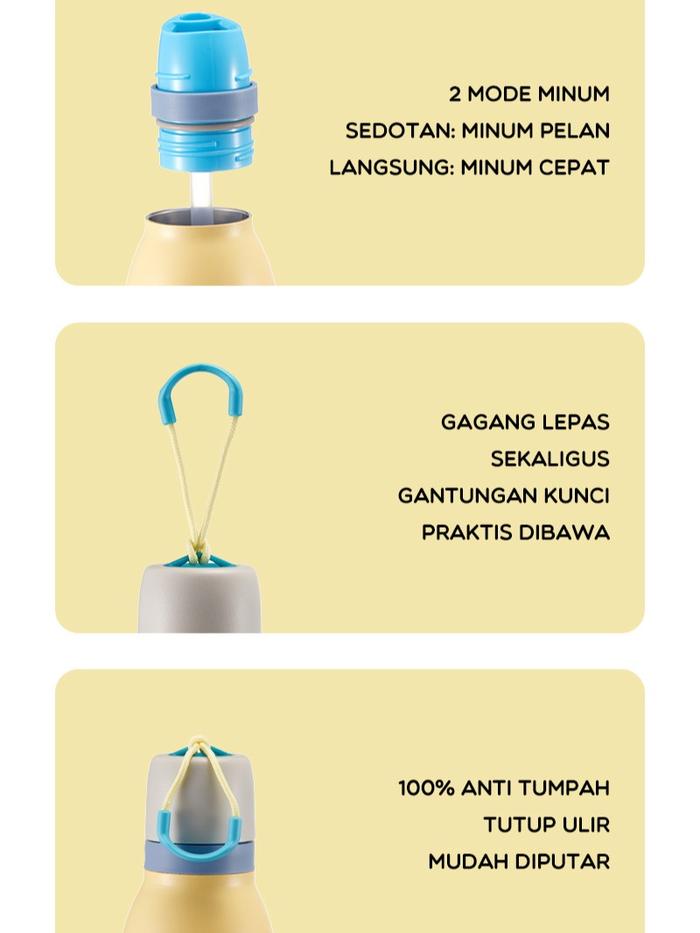 2 MODE MINUM
SEDOTAN: MINUM PELAN
LANGSUNG: MINUM CEPAT

GAGANG LEPAS
SEKALIGUS
GANTUNGAN KUNCI
PRAKTIS DIBAWA

100% ANTI TUMPAH
TUTUP ULIR
MUDAH DIPUTAR